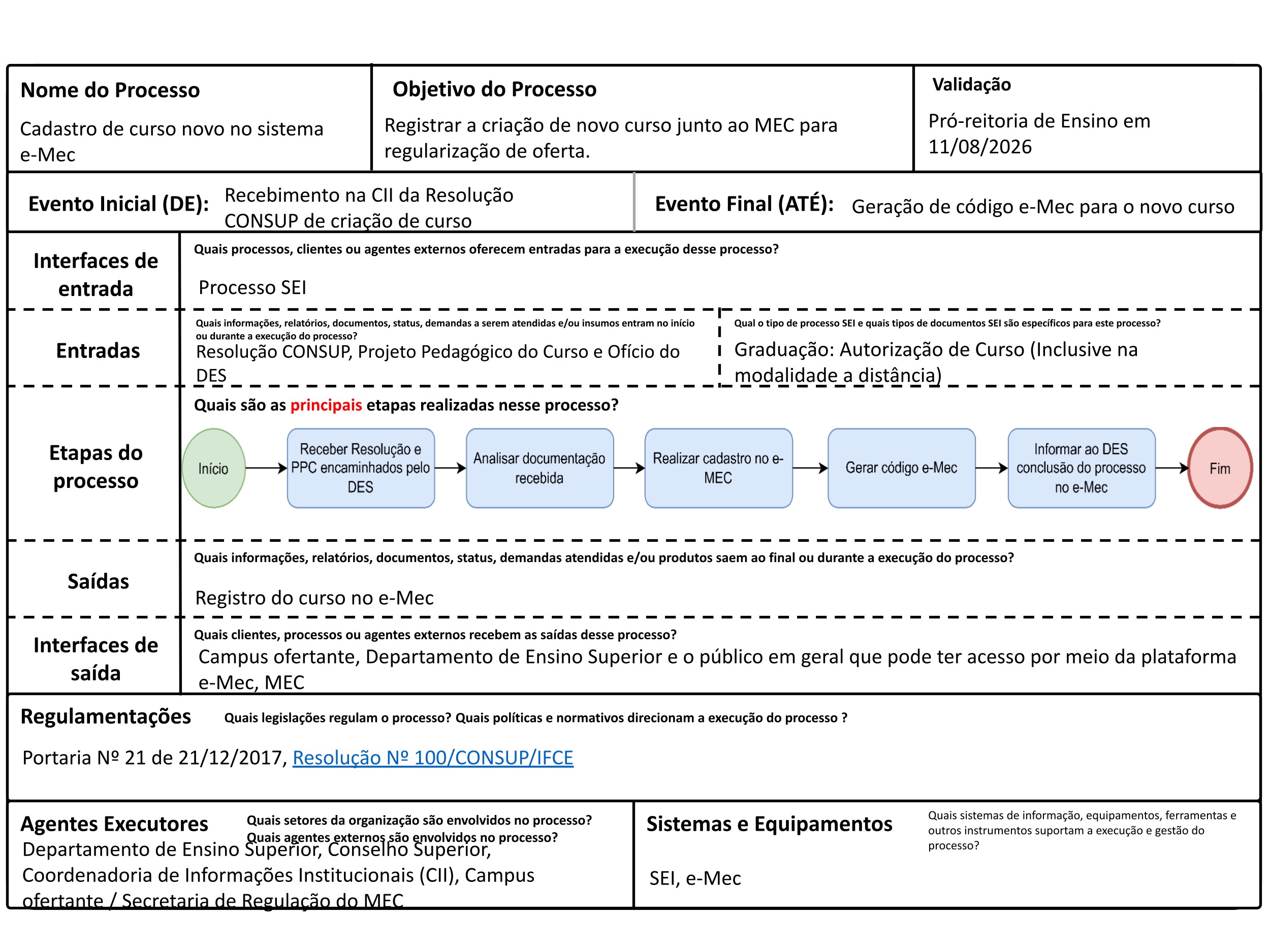 Nome do Processo

Cadastro de curso novo no sistema e-Mec

Objetivo do Processo

Registrar a criação de novo curso junto ao MEC para regularização de oferta.

Validação

Pró-reitoria de Ensino em 11/08/2026

Evento Inicial (DE): Recebimento na CII da Resolução CONSUP de criação de curso

Evento Final (ATÉ): Geração de código e-Mec para o novo curso

Interfaces de entrada

Quais processos, clientes ou agentes externos oferecem entradas para a execução desse processo?

Processo SEI

Entradas

Quais informações, relatórios, documentos, status, demandas a serem atendidas e/ou insumos entram no início ou durante a execução do processo?

Resolução CONSUP, Projeto Pedagógico do Curso e Ofício do DES

Qual o tipo de processo SEI e quais tipos de documentos SEI são específicos para este processo?

Graduação: Autorização de Curso (Inclusive na modalidade a distância)

Etapas do processo

Quais são as principais etapas realizadas nesse processo?

Início

Receber Resolução e PPC encaminhados pelo DES

Analisar documentação recebida

Realizar cadastro no e-MEC

Gerar código e-Mec

Informar ao DES conclusão do processo no e-Mec

Fim

Saídas

Quais informações, relatórios, documentos, status, demandas atendidas e/ou produtos saem ao final ou durante a execução do processo?

Registro do curso no e-Mec

Interfaces de saída

Quais clientes, processos ou agentes externos recebem as saídas desse processo?

Campus ofertante, Departamento de Ensino Superior e o público em geral que pode ter acesso por meio da plataforma e-Mec, MEC

Regulamentações

Quais legislações regulam o processo? Quais políticas e normativos direcionam a execução do processo ?

Portaria Nº 21 de 21/12/2017, Resolução Nº 100/CONSUP/IFCE

Agentes Executores

Quais setores da organização são envolvidos no processo? Quais agentes externos são envolvidos no processo?

Departamento de Ensino Superior, Conselho Superior, Coordenadoria de Informações Institucionais (CII), Campus ofertante / Secretaria de Regulação do MEC

Sistemas e Equipamentos

Quais sistemas de informação, equipamentos, ferramentas e outros instrumentos suportam a execução e gestão do processo?

SEI, e-Mec